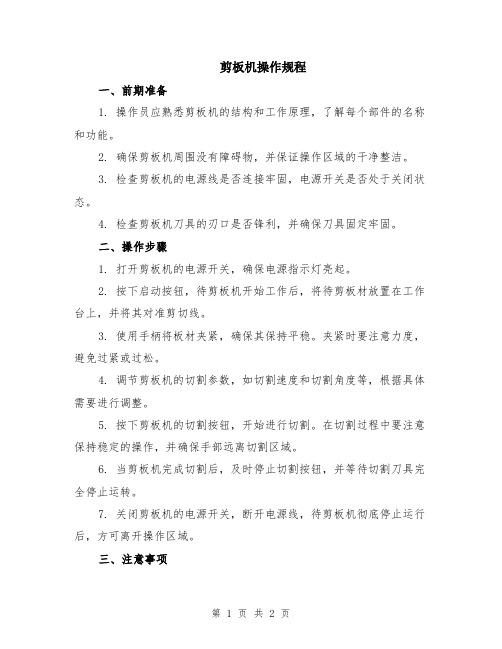 剪板机操作规程

一、前期准备

1. 操作员应熟悉剪板机的结构和工作原理，了解每个部件的名称和功能。

2. 确保剪板机周围没有障碍物，并保证操作区域的干净整洁。

3. 检查剪板机的电源线是否连接牢固，电源开关是否处于关闭状态。

4. 检查剪板机刀具的刃口是否锋利，并确保刀具固定牢固。

二、操作步骤

1. 打开剪板机的电源开关，确保电源指示灯亮起。

2. 按下启动按钮，待剪板机开始工作后，将待剪板材放置在工作台上，并将其对准剪切线。

3. 使用手柄将板材夹紧，确保其保持平稳。夹紧时要注意力度，避免过紧或过松。

4. 调节剪板机的切割参数，如切割速度和切割角度等，根据具体需要进行调整。

5. 按下剪板机的切割按钮，开始进行切割。在切割过程中要注意保持稳定的操作，并确保手部远离切割区域。

6. 当剪板机完成切割后，及时停止切割按钮，并等待切割刀具完全停止运转。

7. 关闭剪板机的电源开关，断开电源线，待剪板机彻底停止运行后，方可离开操作区域。

三、注意事项

第 1 页 共 2 页